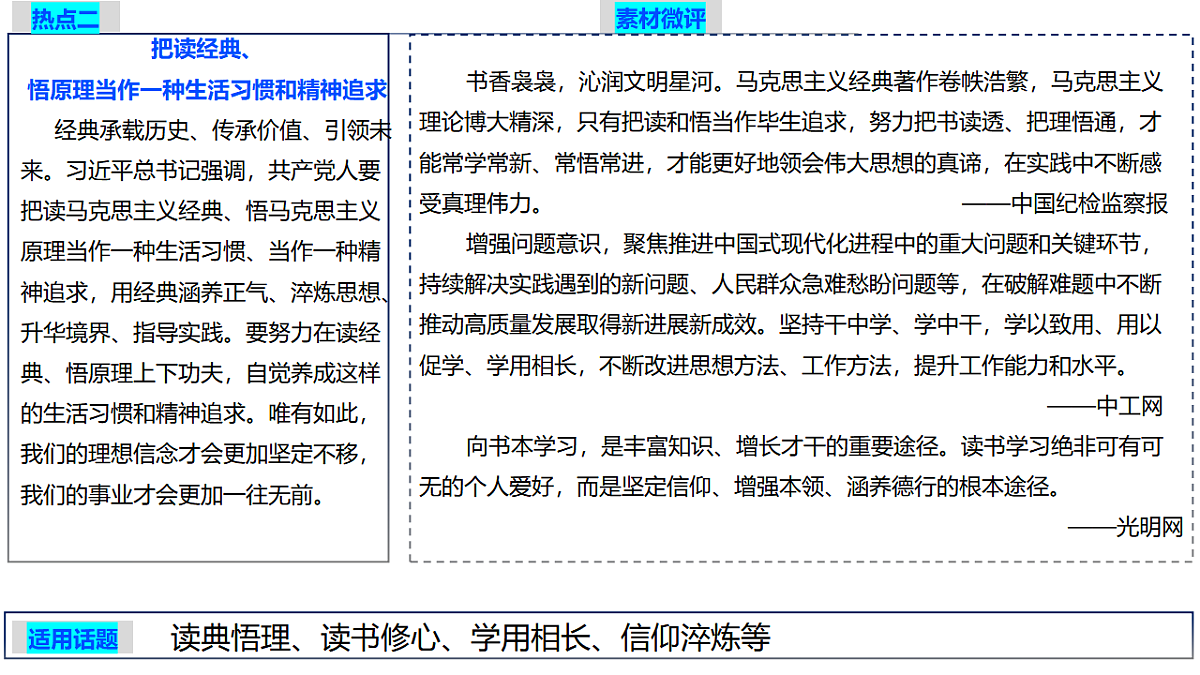 热点二

把读经典、
悟原理当作一种生活习惯和精神追求

经典承载历史、传承价值、引领未来。习近平总书记强调，共产党人要把读马克思主义经典、悟马克思主义原理当作一种生活习惯、当作一种精神追求，用经典涵养正气、淬炼思想、升华境界、指导实践。要努力在读经典、悟原理上下功夫，自觉养成这样的生活习惯和精神追求。唯有如此，我们的理想信念才会更加坚定不移，我们的事业才会更加一往无前。

素材微评

书香袅袅，沁润文明星河。马克思主义经典著作卷帙浩繁，马克思主义理论博大精深，只有把读和悟当作毕生追求，努力把书读透、把理悟通，才能常学常新、常悟常进，才能更好地领会伟大思想的真谛，在实践中不断感受真理伟力。
——中国纪检监察报

增强问题意识，聚焦推进中国式现代化进程中的重大问题和关键环节，持续解决实践遇到的新问题、人民群众急难愁盼问题等，在破解难题中不断推动高质量发展取得新进展新成效。坚持干中学、学中干，学以致用、用以促学、学用相长，不断改进思想方法、工作方法，提升工作能力和水平。
——中工网

向书本学习，是丰富知识、增长才干的重要途径。读书学习绝非可有可无的个人爱好，而是坚定信仰、增强本领、涵养德行的根本途径。
——光明网

适用话题　读典悟理、读书修心、学用相长、信仰淬炼等